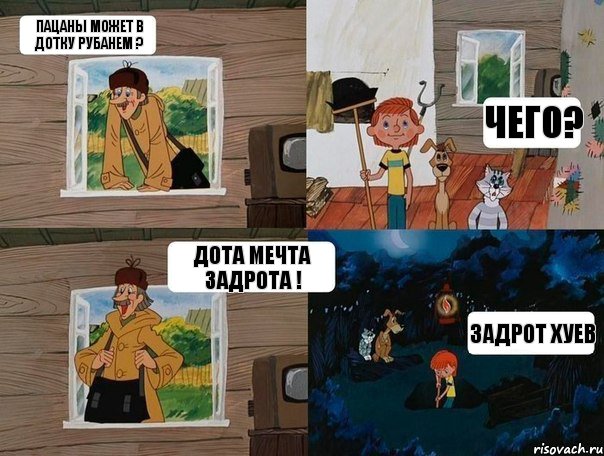 ПАЦАНЫ МОЖЕТ В ДОТКУ РУБАНЕМ ?

ЧЕГО?

ДОТА МЕЧТА ЗАДРОТА !

ЗАДРОТ ХУЕВ

risovach.ru